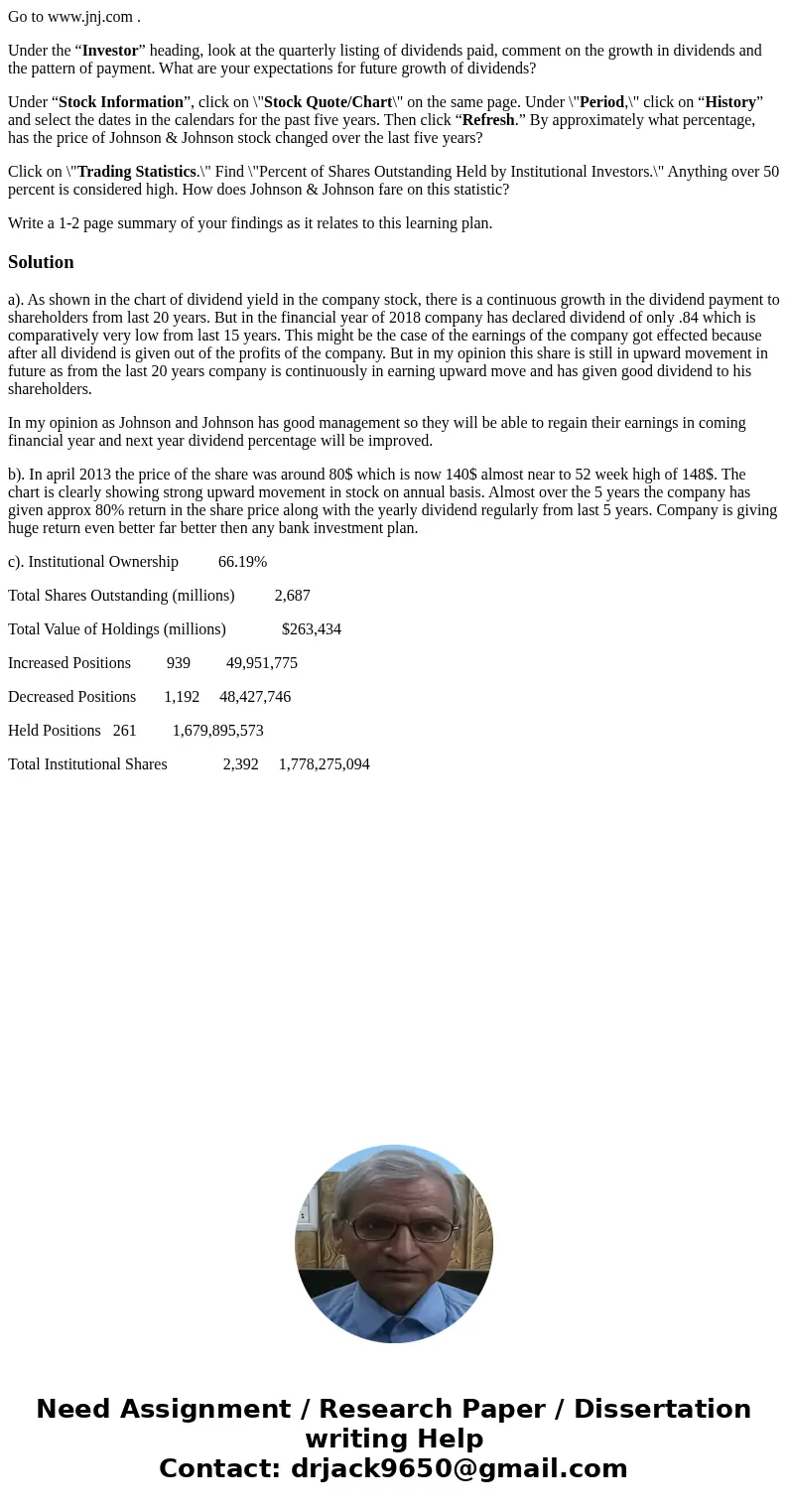 Go to www.jnj.com .

Under the “Investor” heading, look at the quarterly listing of dividends paid, comment on the growth in dividends and the pattern of payment. What are your expectations for future growth of dividends?

Under “Stock Information”, click on \"Stock Quote/Chart\" on the same page. Under \"Period,\" click on “History” and select the dates in the calendars for the past five years. Then click “Refresh.” By approximately what percentage, has the price of Johnson & Johnson stock changed over the last five years?

Click on \"Trading Statistics.\" Find \"Percent of Shares Outstanding Held by Institutional Investors.\" Anything over 50 percent is considered high. How does Johnson & Johnson fare on this statistic?

Write a 1-2 page summary of your findings as it relates to this learning plan.

Solution

a). As shown in the chart of dividend yield in the company stock, there is a continuous growth in the dividend payment to shareholders from last 20 years. But in the financial year of 2018 company has declared dividend of only .84 which is comparatively very low from last 15 years. This might be the case of the earnings of the company got effected because after all dividend is given out of the profits of the company. But in my opinion this share is still in upward movement in future as from the last 20 years company is continuously in earning upward move and has given good dividend to his shareholders.

In my opinion as Johnson and Johnson has good management so they will be able to regain their earnings in coming financial year and next year dividend percentage will be improved.

b). In april 2013 the price of the share was around 80$ which is now 140$ almost near to 52 week high of 148$. The chart is clearly showing strong upward movement in stock on annual basis. Almost over the 5 years the company has given approx 80% return in the share price along with the yearly dividend regularly from last 5 years. Company is giving huge return even better far better then any bank investment plan.

c). Institutional Ownership 66.19%

Total Shares Outstanding (millions) 2,687

Total Value of Holdings (millions) $263,434

Increased Positions 939 49,951,775

Decreased Positions 1,192 48,427,746

Held Positions 261 1,679,895,573

Total Institutional Shares 2,392 1,778,275,094

Need Assignment / Research Paper / Dissertation writing Help
Contact: drjack9650@gmail.com